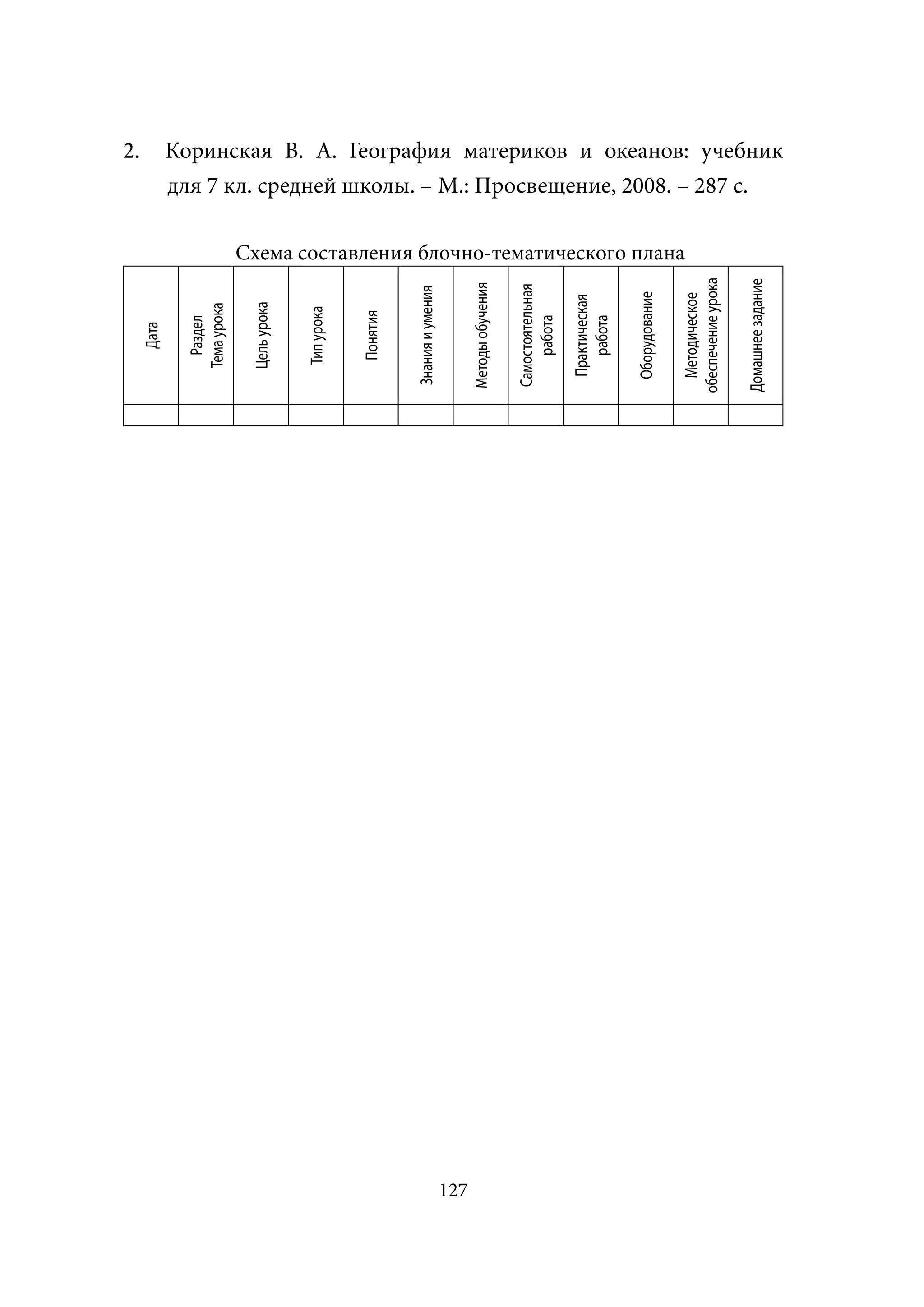 2. Коринская В. А. География материков и океанов: учебник для 7 кл. средней школы. – М.: Просвещение, 2008. – 287 с.

Схема составления блочно-тематического плана

| Дата | Раздел Тема урока | Цель урока | Тип урока | Понятия | Знания и умения | Методы обучения | Самостоятельная работа | Практическая работа | Оборудование | Методическое обеспечение урока | Домашнее задание |
|---|---|---|---|---|---|---|---|---|---|---|---|
| | | | | | | | | | | | |

127